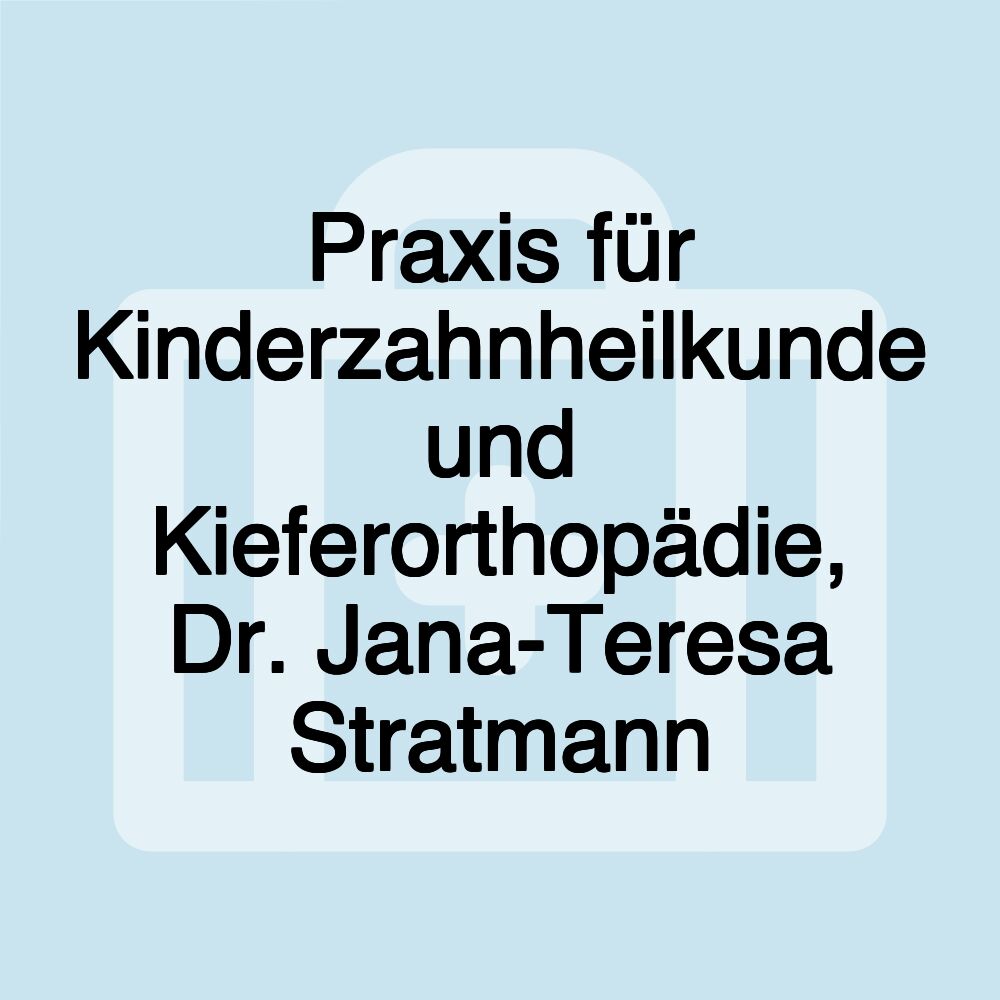 Praxis für Kinderzahnheilkunde und Kieferorthopädie, Dr. Jana-Teresa Stratmann